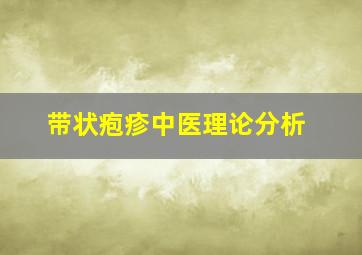 带状疱疹中医理论分析